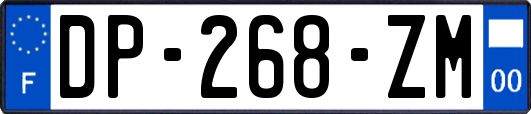 F
DP-268-ZM
00